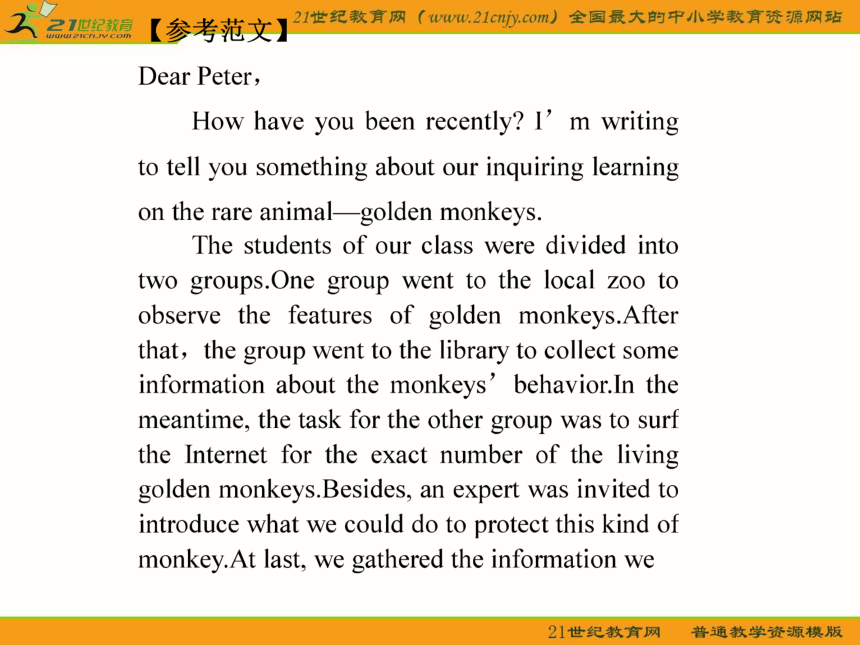 21世纪教育 www.21cnjy.com

21世纪教育网（www.21cnjy.com）全国最大的中小学教育资源网站

【参考范文】

Dear Peter，

How have you been recently? I’m writing to tell you something about our inquiring learning on the rare animal—golden monkeys.

The students of our class were divided into two groups.One group went to the local zoo to observe the features of golden monkeys.After that，the group went to the library to collect some information about the monkeys’ behavior.In the meantime, the task for the other group was to surf the Internet for the exact number of the living golden monkeys.Besides, an expert was invited to introduce what we could do to protect this kind of monkey.At last, we gathered the information we

21世纪教育网　普通教学资源模版